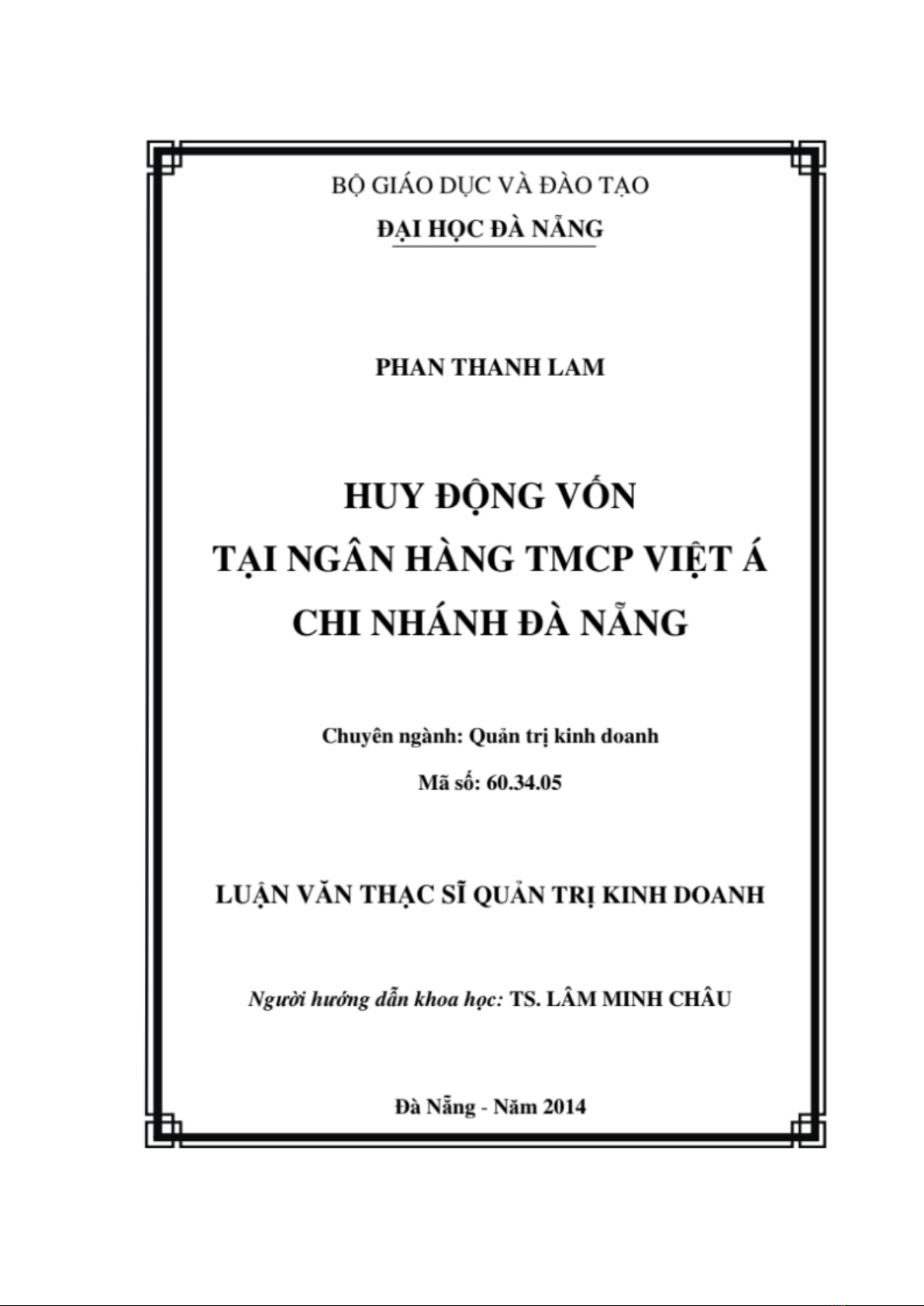 BỘ GIÁO DỤC VÀ ĐÀO TẠO

ĐẠI HỌC ĐÀ NẴNG

PHAN THANH LAM

HUY ĐỘNG VỐN
TẠI NGÂN HÀNG TMCP VIỆT Á
CHI NHÁNH ĐÀ NẴNG

Chuyên ngành: Quản trị kinh doanh

Mã số: 60.34.05

LUẬN VĂN THẠC SĨ QUẢN TRỊ KINH DOANH

Người hướng dẫn khoa học: TS. LÂM MINH CHÂU

Đà Nẵng - Năm 2014